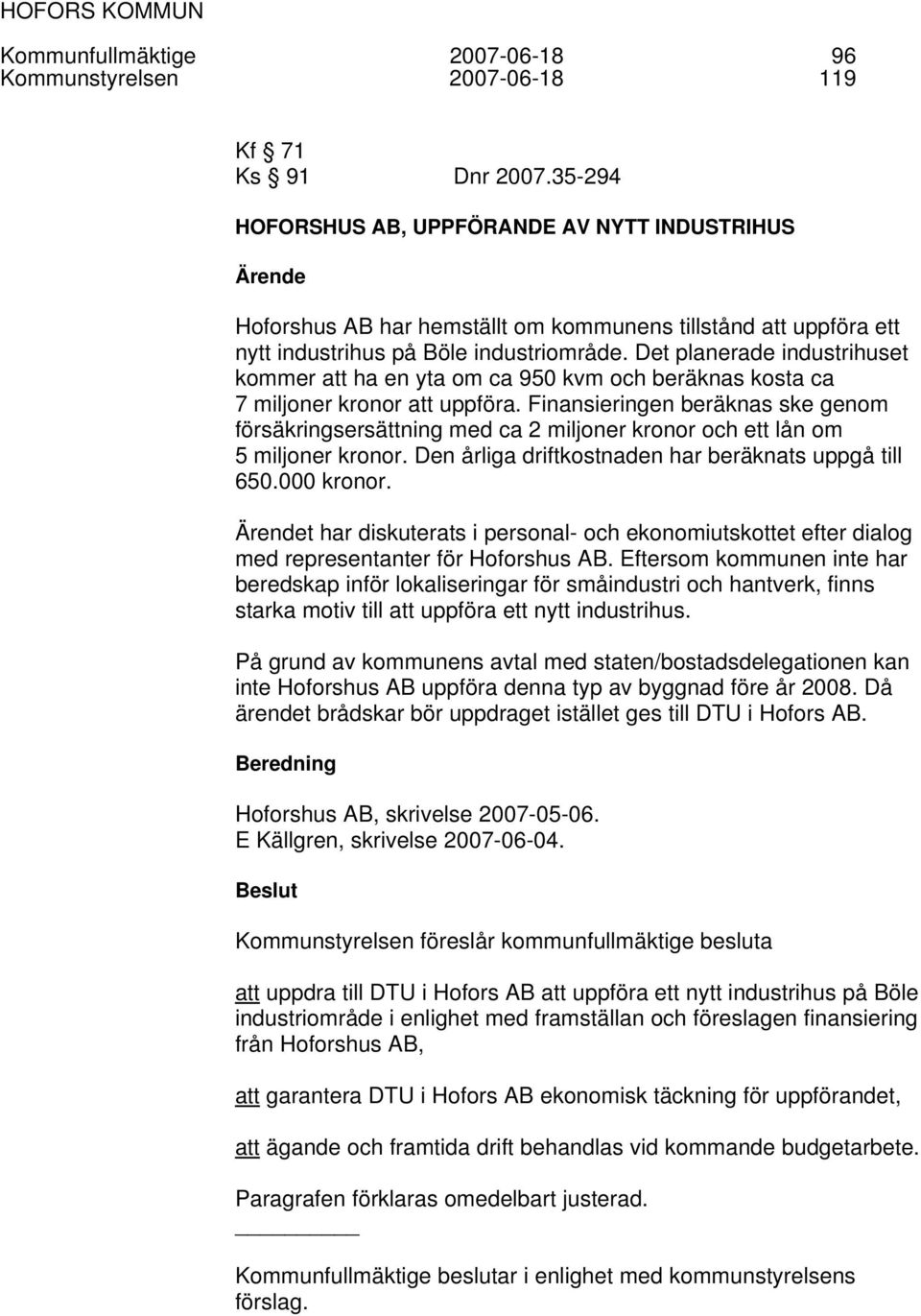 HOFORS KOMMUN

Kommunfullmäktige 2007-06-18 96
Kommunstyrelsen 2007-06-18 119

Kf 71
Ks 91 Dnr 2007.35-294

HOFORSHUS AB, UPPFÖRANDE AV NYTT INDUSTRIHUS

Ärende

Hoforshus AB har hemställt om kommunens tillstånd att uppföra ett nytt industrihus på Böle industriområde. Det planerade industrihuset kommer att ha en yta om ca 950 kvm och beräknas kosta ca 7 miljoner kronor att uppföra. Finansieringen beräknas ske genom försäkringsersättning med ca 2 miljoner kronor och ett lån om 5 miljoner kronor. Den årliga driftkostnaden har beräknats uppgå till 650.000 kronor.

Ärendet har diskuterats i personal- och ekonomiutskottet efter dialog med representanter för Hoforshus AB. Eftersom kommunen inte har beredskap inför lokaliseringar för småindustri och hantverk, finns starka motiv till att uppföra ett nytt industrihus.

På grund av kommunens avtal med staten/bostadsdelegationen kan inte Hoforshus AB uppföra denna typ av byggnad före år 2008. Då ärendet brådskar bör uppdraget istället ges till DTU i Hofors AB.

Beredning

Hoforshus AB, skrivelse 2007-05-06.
E Källgren, skrivelse 2007-06-04.

Beslut

Kommunstyrelsen föreslår kommunfullmäktige besluta

att uppdra till DTU i Hofors AB att uppföra ett nytt industrihus på Böle industriområde i enlighet med framställan och föreslagen finansiering från Hoforshus AB,

att garantera DTU i Hofors AB ekonomisk täckning för uppförandet,

att ägande och framtida drift behandlas vid kommande budgetarbete.

Paragrafen förklaras omedelbart justerad.

Kommunfullmäktige beslutar i enlighet med kommunstyrelsens förslag.